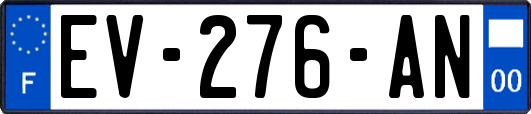 F
EV-276-AN
00